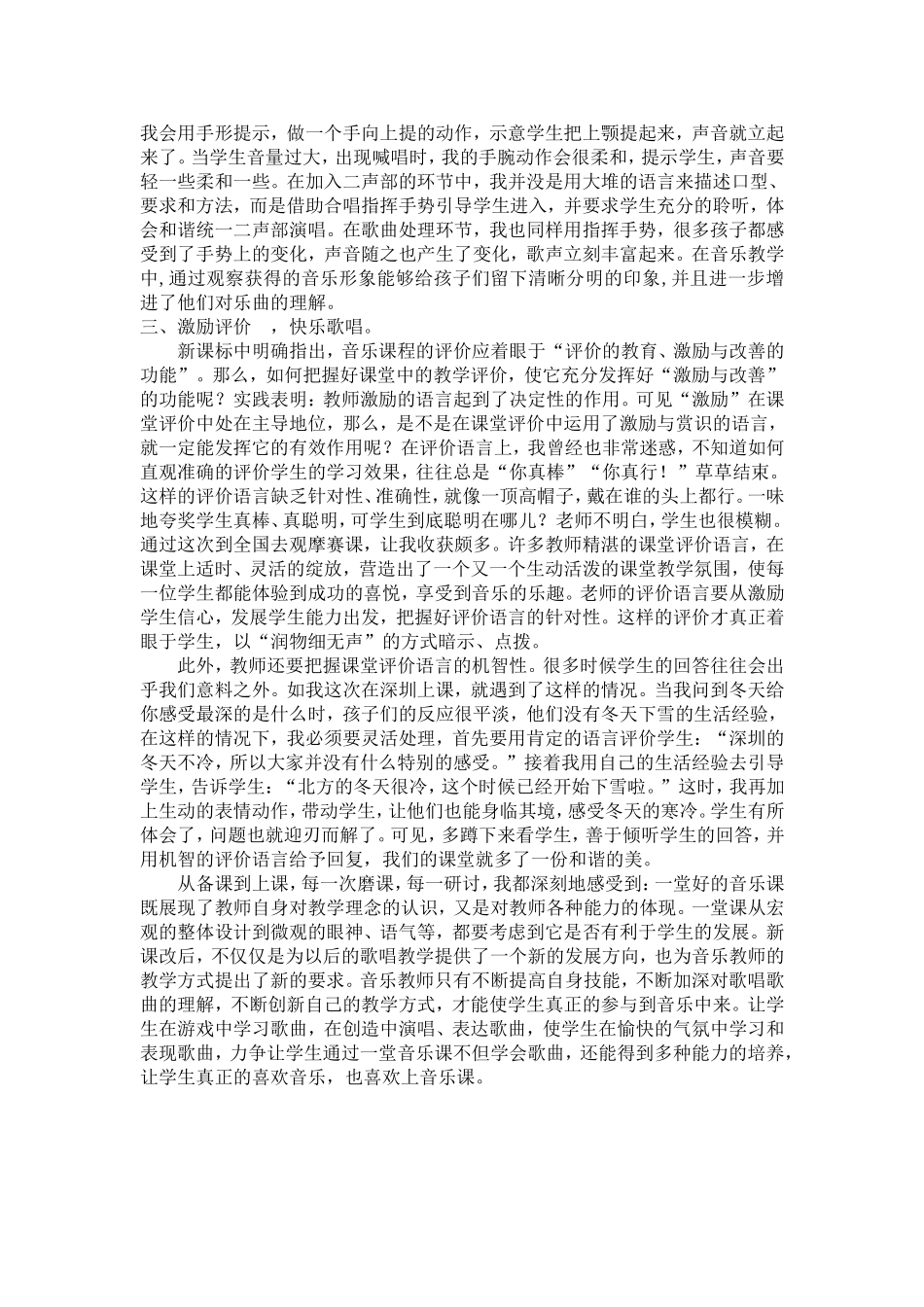 我会用手形提示，做一个手向上提的动作，示意学生把上颚提起来，声音就立起来了。当学生音量过大，出现喊唱时，我的手腕动作会很柔和，提示学生，声音要轻一些柔和一些。在加入二声部的环节中，我并没是用大堆的语言来描述口型、要求和方法，而是借助合唱指挥手势引导学生进入，并要求学生充分的聆听，体会和谐统一二声部演唱。在歌曲处理环节，我也同样用指挥手势，很多孩子都感受到了手势上的变化，声音随之也产生了变化，歌声立刻丰富起来。在音乐教学中，通过观察获得的音乐形象能够给孩子们留下清晰分明的印象，并且进一步增进了他们对乐曲的理解。
三、激励评价 ，快乐歌唱。

新课标中明确指出，音乐课程的评价应着眼于“评价的教育、激励与改善的功能”。那么，如何把握好课堂中的教学评价，使它充分发挥好“激励与改善”的功能呢？实践表明：教师激励的语言起到了决定性的作用。可见“激励”在课堂评价中处在主导地位，那么，是不是在课堂评价中运用了激励与赏识的语言，就一定能发挥它的有效作用呢？在评价语言上，我曾经也非常迷惑，不知道如何直观准确的评价学生的学习效果，往往总是“你真棒”“你真行！”草草结束。这样的评价语言缺乏针对性、准确性，就像一顶高帽子，戴在谁的头上都行。一味地夸奖学生真棒、真聪明，可学生到底聪明在哪儿？老师不明白，学生也很模糊。通过这次到全国去观摩赛课，让我收获颇多。许多教师精湛的课堂评价语言，在课堂上适时、灵活的绽放，营造出了一个又一个生动活泼的课堂教学氛围，使每一位学生都能体验到成功的喜悦，享受到音乐的乐趣。老师的评价语言要从激励学生信心，发展学生能力出发，把握好评价语言的针对性。这样的评价才真正着眼于学生，以“润物细无声”的方式暗示、点拨。

此外，教师还要把握课堂评价语言的机智性。很多时候学生的回答往往会出乎我们意料之外。如我这次在深圳上课，就遇到了这样的情况。当我问到冬天给你感受最深的是什么时，孩子们的反应很平淡，他们没有冬天下雪的生活经验，在这样的情况下，我必须要灵活处理，首先要用肯定的语言评价学生：“深圳的冬天不冷，所以大家并没有什么特别的感受。”接着我用自己的生活经验去引导学生，告诉学生：“北方的冬天很冷，这个时候已经开始下雪啦。”这时，我再加上生动的表情动作，带动学生，让他们也能身临其境，感受冬天的寒冷。学生有所体会了，问题也就迎刃而解了。可见，多蹲下来看学生，善于倾听学生的回答，并用机智的评价语言给予回复，我们的课堂就多了一份和谐的美。

从备课到上课，每一次磨课，每一研讨，我都深刻地感受到：一堂好的音乐课既展现了教师自身对教学理念的认识，又是对教师各种能力的体现。一堂课从宏观的整体设计到微观的眼神、语气等，都要考虑到它是否有利于学生的发展。新课改后，不仅仅是为以后的歌唱教学提供了一个新的发展方向，也为音乐教师的教学方式提出了新的要求。音乐教师只有不断提高自身技能，不断加深对歌唱歌曲的理解，不断创新自己的教学方式，才能使学生真正的参与到音乐中来。让学生在游戏中学习歌曲，在创造中演唱、表达歌曲，使学生在愉快的气氛中学习和表现歌曲，力争让学生通过一堂音乐课不但学会歌曲，还能得到多种能力的培养，让学生真正的喜欢音乐，也喜欢上音乐课。